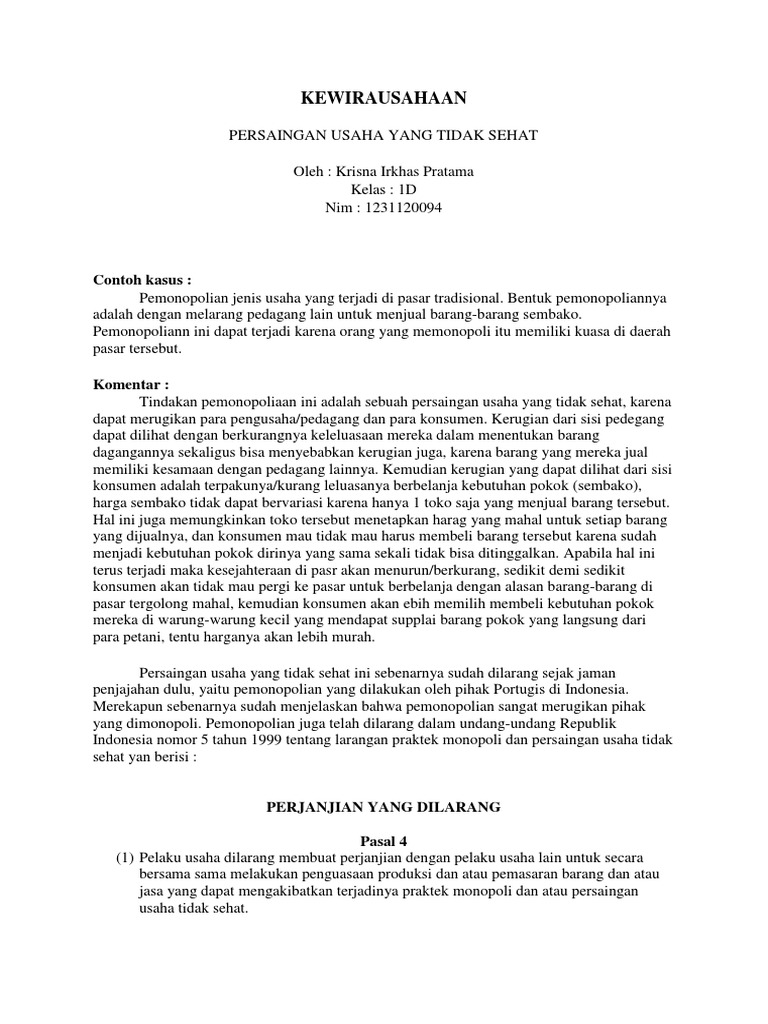 KEWIRAUSAHAAN

PERSAINGAN USAHA YANG TIDAK SEHAT

Oleh : Krisna Irkhas Pratama
Kelas : 1D
Nim : 1231120094

Contoh kasus :
Pemonopolian jenis usaha yang terjadi di pasar tradisional. Bentuk pemonopoliannya adalah dengan melarang pedagang lain untuk menjual barang-barang sembako. Pemonopoliann ini dapat terjadi karena orang yang memonopoli itu memiliki kuasa di daerah pasar tersebut.

Komentar :
Tindakan pemonopoliaan ini adalah sebuah persaingan usaha yang tidak sehat, karena dapat merugikan para pengusaha/pedagang dan para konsumen. Kerugian dari sisi pedegang dapat dilihat dengan berkurangnya keleluasaan mereka dalam menentukan barang dagangannya sekaligus bisa menyebabkan kerugian juga, karena barang yang mereka jual memiliki kesamaan dengan pedagang lainnya. Kemudian kerugian yang dapat dilihat dari sisi konsumen adalah terpakunya/kurang leluasanya berbelanja kebutuhan pokok (sembako), harga sembako tidak dapat bervariasi karena hanya 1 toko saja yang menjual barang tersebut. Hal ini juga memungkinkan toko tersebut menetapkan harag yang mahal untuk setiap barang yang dijualnya, dan konsumen mau tidak mau harus membeli barang tersebut karena sudah menjadi kebutuhan pokok dirinya yang sama sekali tidak bisa ditinggalkan. Apabila hal ini terus terjadi maka kesejahteraan di pasr akan menurun/berkurang, sedikit demi sedikit konsumen akan tidak mau pergi ke pasar untuk berbelanja dengan alasan barang-barang di pasar tergolong mahal, kemudian konsumen akan ebih memilih membeli kebutuhan pokok mereka di warung-warung kecil yang mendapat supplai barang pokok yang langsung dari para petani, tentu harganya akan lebih murah.

Persaingan usaha yang tidak sehat ini sebenarnya sudah dilarang sejak jaman penjajahan dulu, yaitu pemonopolian yang dilakukan oleh pihak Portugis di Indonesia. Merekapun sebenarnya sudah menjelaskan bahwa pemonopolian sangat merugikan pihak yang dimonopoli. Pemonopolian juga telah dilarang dalam undang-undang Republik Indonesia nomor 5 tahun 1999 tentang larangan praktek monopoli dan persaingan usaha tidak sehat yan berisi :

PERJANJIAN YANG DILARANG

Pasal 4
(1) Pelaku usaha dilarang membuat perjanjian dengan pelaku usaha lain untuk secara bersama sama melakukan penguasaan produksi dan atau pemasaran barang dan atau jasa yang dapat mengakibatkan terjadinya praktek monopoli dan atau persaingan usaha tidak sehat.